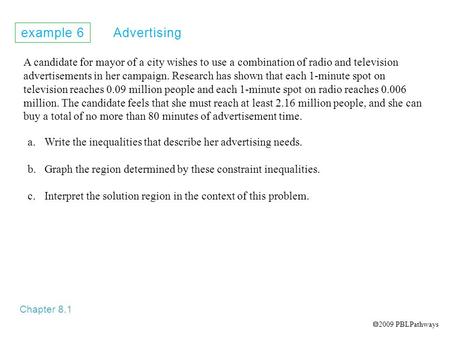 example 6 Advertising

A candidate for mayor of a city wishes to use a combination of radio and television advertisements in her campaign. Research has shown that each 1-minute spot on television reaches 0.09 million people and each 1-minute spot on radio reaches 0.006 million. The candidate feels that she must reach at least 2.16 million people, and she can buy a total of no more than 80 minutes of advertisement time.

a. Write the inequalities that describe her advertising needs.

b. Graph the region determined by these constraint inequalities.

c. Interpret the solution region in the context of this problem.

Chapter 8.1

©2009 PBLPathways